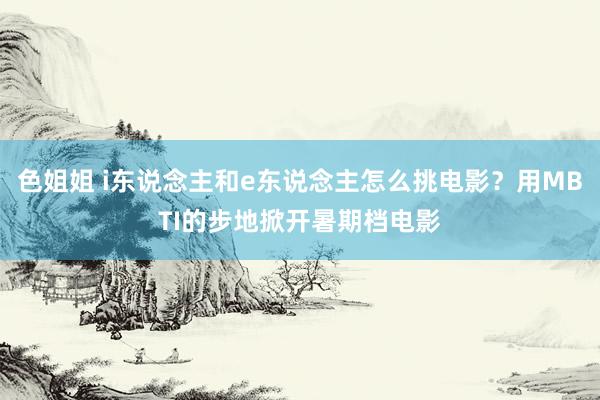 色姐姐 i东说念主和e东说念主怎么挑电影？用MBTI的步地掀开暑期档电影